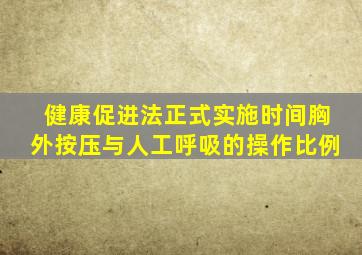 健康促进法正式实施时间胸外按压与人工呼吸的操作比例